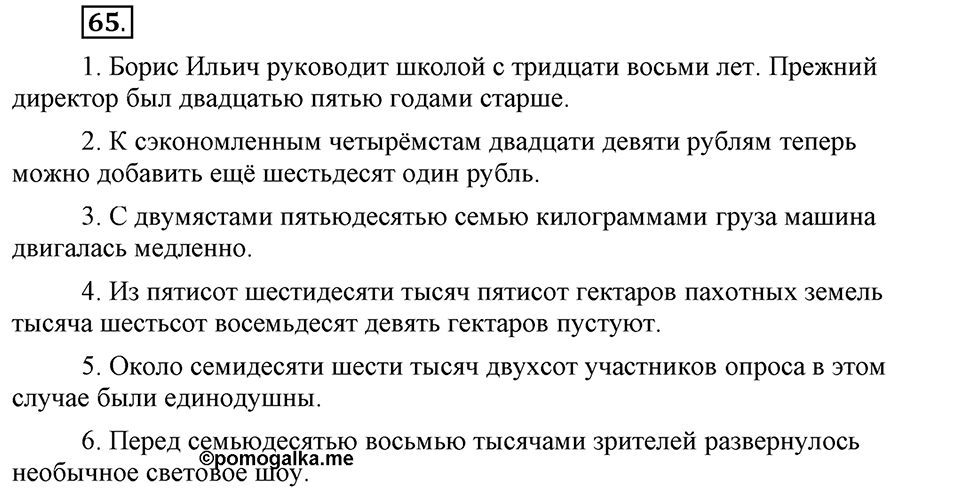 65.

1. Борис Ильич руководит школой с тридцати восьми лет. Прежний директор был двадцатью пятью годами старше.

2. К сэкономленным четырёмстам двадцати девяти рублям теперь можно добавить ещё шестьдесят один рубль.

3. С двумястами пятьюдесятью семью килограммами груза машина двигалась медленно.

4. Из пятисот шестидесяти тысяч пятисот гектаров пахотных земель тысяча шестьсот восемьдесят девять гектаров пустуют.

5. Около семидесяти шести тысяч двухсот участников опроса в этом случае были единодушны.

6. Перед семьюдесятью восьмью тысячами зрителей развернулось необычное световое шоу.

©pomogalka.me